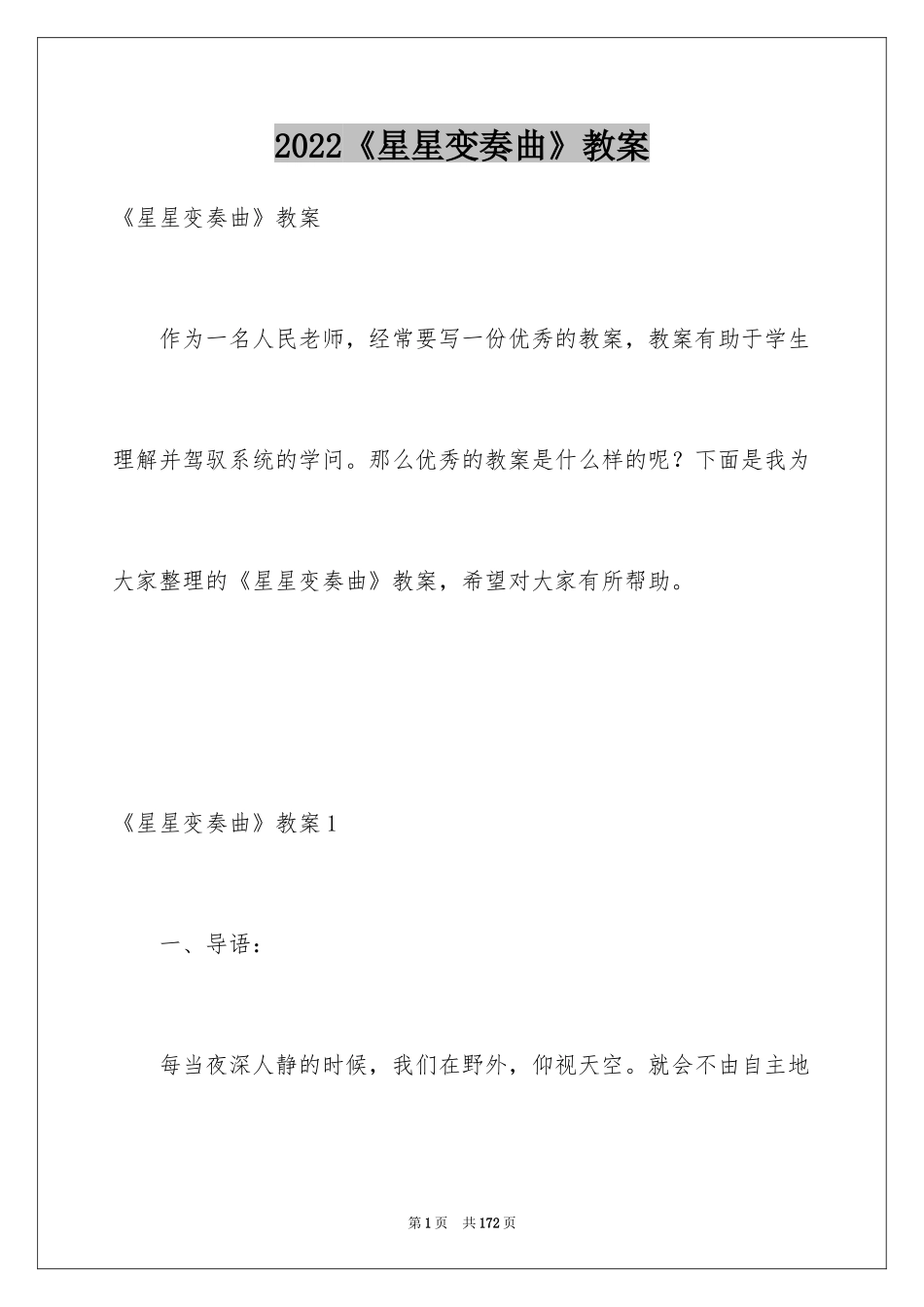 2022《星星变奏曲》教案

《星星变奏曲》教案

作为一名人民老师，经常要写一份优秀的教案，教案有助于学生理解并驾驭系统的学问。那么优秀的教案是什么样的呢？下面是我为大家整理的《星星变奏曲》教案，希望对大家有所帮助。

《星星变奏曲》教案1

一、导语：

每当夜深人静的时候，我们在野外，仰视天空。就会不由自主地

第1页 共172页